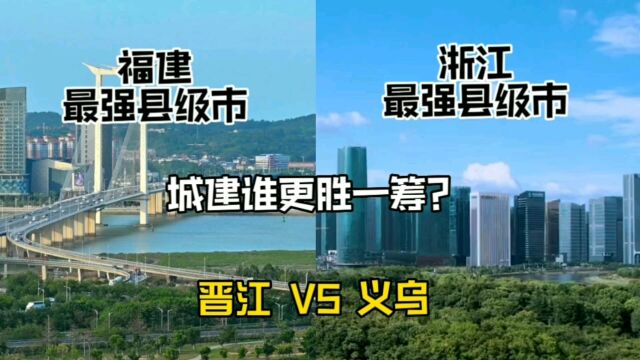 福建
最强县级市

浙江
最强县级市

城建谁更胜一筹?

晋江 VS 义乌